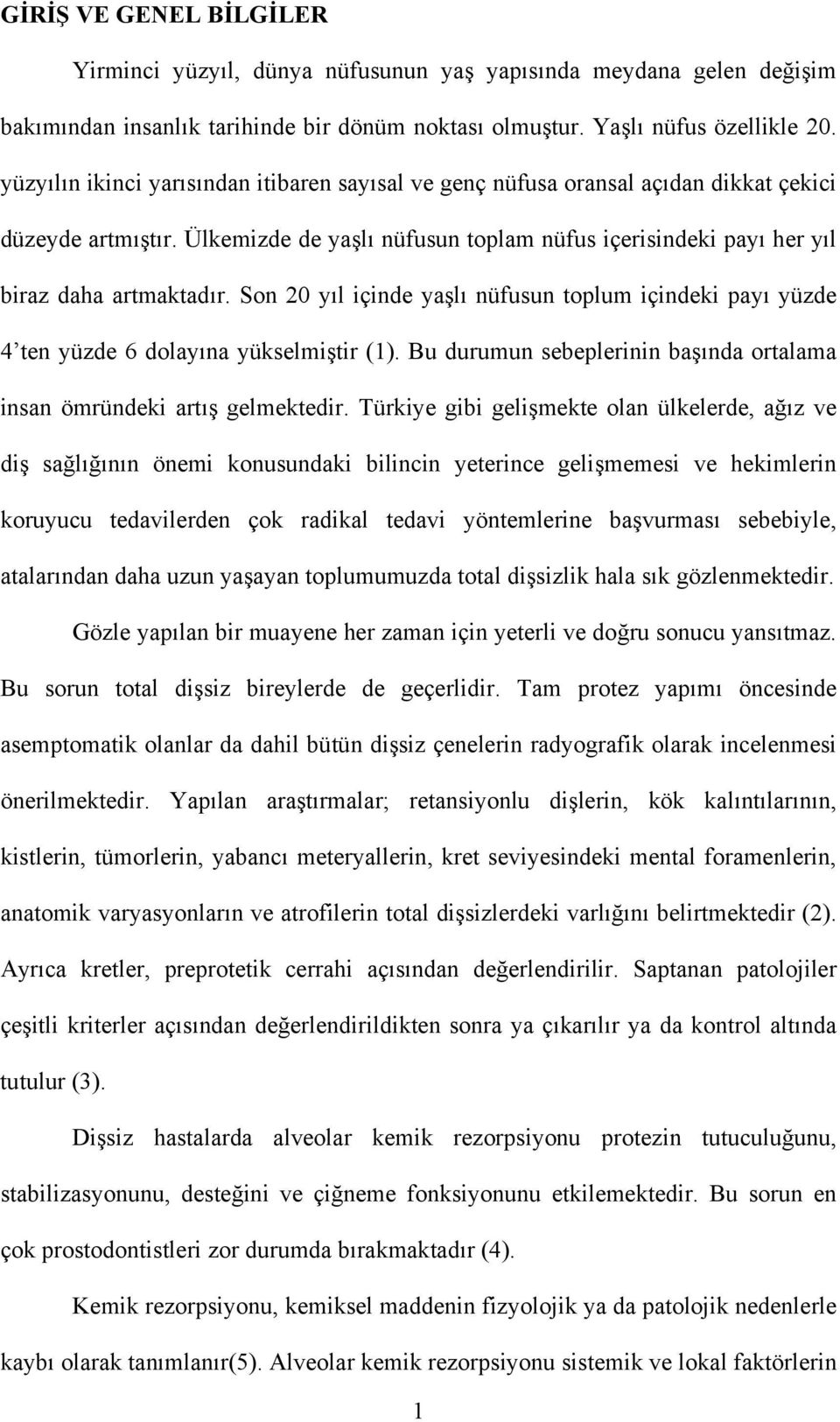 GİRİŞ VE GENEL BİLGİLER

Yirminci yüzyıl, dünya nüfusunun yaş yapısında meydana gelen değişim bakımından insanlık tarihinde bir dönüm noktası olmuştur. Yaşlı nüfus özellikle 20. yüzyılın ikinci yarısından itibaren sayısal ve genç nüfusa oransal açıdan dikkat çekici düzeyde artmıştır. Ülkemizde de yaşlı nüfusun toplam nüfus içerisindeki payı her yıl biraz daha artmaktadır. Son 20 yıl içinde yaşlı nüfusun toplum içindeki payı yüzde 4'ten yüzde 6 dolayına yükselmiştir (1). Bu durumun sebeplerinin başında ortalama insan ömründeki artış gelmektedir. Türkiye gibi gelişmekte olan ülkelerde, ağız ve diş sağlığının önemi konusundaki bilincin yeterince gelişmemesi ve hekimlerin koruyucu tedavilerden çok radikal tedavi yöntemlerine başvurması sebebiyle, atalarından daha uzun yaşayan toplumumuzda total dişsizlik hala sık gözlenmektedir.

Gözle yapılan bir muayene her zaman için yeterli ve doğru sonucu yansıtmaz. Bu sorun total dişsiz bireylerde de geçerlidir. Tam protez yapımı öncesinde asemptomatik olanlar da dahil bütün dişsiz çenelerin radyografik olarak incelenmesi önerilmektedir. Yapılan araştırmalar; retansiyonlu dişlerin, kök kalıntılarının, kistlerin, tümorlerin, yabancı meteryallerin, kret seviyesindeki mental foramenlerin, anatomik varyasyonların ve atrofilerin total dişsizlerdeki varlığını belirtmektedir (2). Ayrıca kretler, preprotetik cerrahi açısından değerlendirilir. Saptanan patolojiler çeşitli kriterler açısından değerlendirildikten sonra ya çıkarılır ya da kontrol altında tutulur (3).

Dişsiz hastalarda alveolar kemik rezorpsiyonu protezin tutuculuğunu, stabilizasyonunu, desteğini ve çiğneme fonksiyonunu etkilemektedir. Bu sorun en çok prostodontistleri zor durumda bırakmaktadır (4).

Kemik rezorpsiyonu, kemiksel maddenin fizyolojik ya da patolojik nedenlerle kaybı olarak tanımlanır(5). Alveolar kemik rezorpsiyonu sistemik ve lokal faktörlerin

1